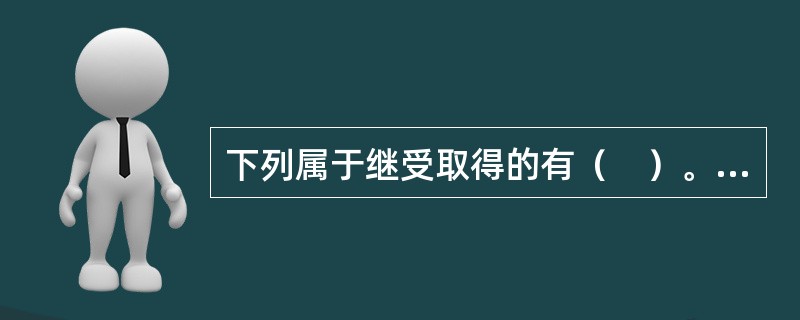 下列属于继受取得的有（　）。…